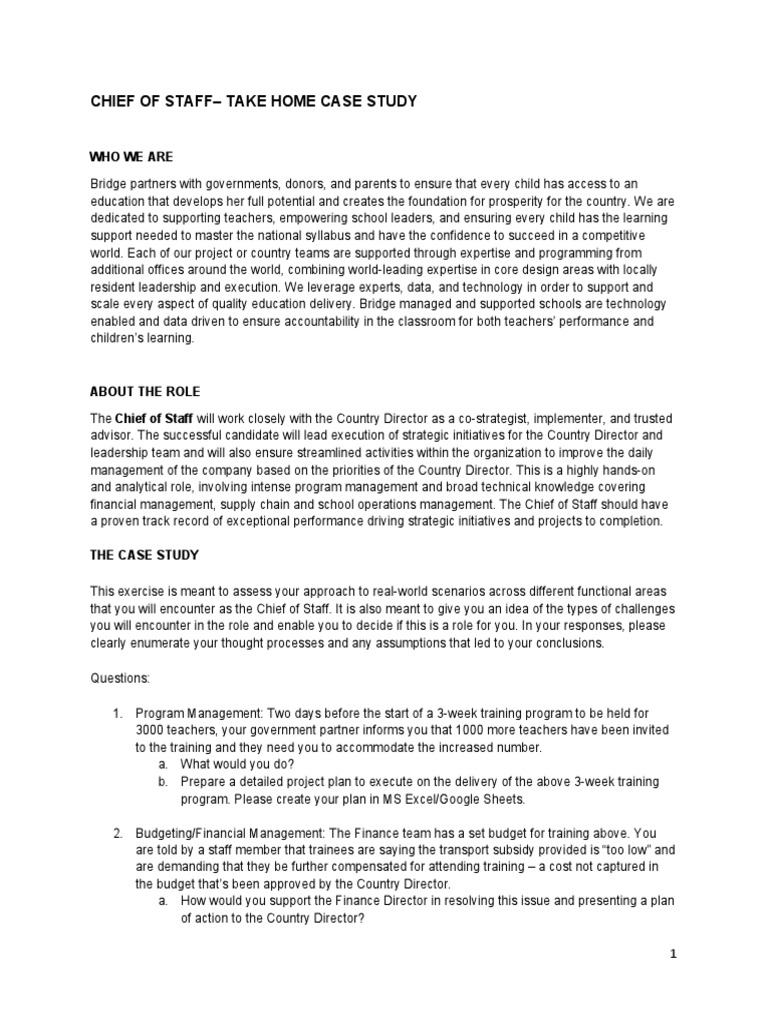 CHIEF OF STAFF– TAKE HOME CASE STUDY

WHO WE ARE

Bridge partners with governments, donors, and parents to ensure that every child has access to an education that develops her full potential and creates the foundation for prosperity for the country. We are dedicated to supporting teachers, empowering school leaders, and ensuring every child has the learning support needed to master the national syllabus and have the confidence to succeed in a competitive world. Each of our project or country teams are supported through expertise and programming from additional offices around the world, combining world-leading expertise in core design areas with locally resident leadership and execution. We leverage experts, data, and technology in order to support and scale every aspect of quality education delivery. Bridge managed and supported schools are technology enabled and data driven to ensure accountability in the classroom for both teachers' performance and children's learning.

ABOUT THE ROLE

The Chief of Staff will work closely with the Country Director as a co-strategist, implementer, and trusted advisor. The successful candidate will lead execution of strategic initiatives for the Country Director and leadership team and will also ensure streamlined activities within the organization to improve the daily management of the company based on the priorities of the Country Director. This is a highly hands-on and analytical role, involving intense program management and broad technical knowledge covering financial management, supply chain and school operations management. The Chief of Staff should have a proven track record of exceptional performance driving strategic initiatives and projects to completion.

THE CASE STUDY

This exercise is meant to assess your approach to real-world scenarios across different functional areas that you will encounter as the Chief of Staff. It is also meant to give you an idea of the types of challenges you will encounter in the role and enable you to decide if this is a role for you. In your responses, please clearly enumerate your thought processes and any assumptions that led to your conclusions.

Questions:

1. Program Management: Two days before the start of a 3-week training program to be held for 3000 teachers, your government partner informs you that 1000 more teachers have been invited to the training and they need you to accommodate the increased number.
a. What would you do?
b. Prepare a detailed project plan to execute on the delivery of the above 3-week training program. Please create your plan in MS Excel/Google Sheets.

2. Budgeting/Financial Management: The Finance team has a set budget for training above. You are told by a staff member that trainees are saying the transport subsidy provided is "too low" and are demanding that they be further compensated for attending training – a cost not captured in the budget that's been approved by the Country Director.
a. How would you support the Finance Director in resolving this issue and presenting a plan of action to the Country Director?

1